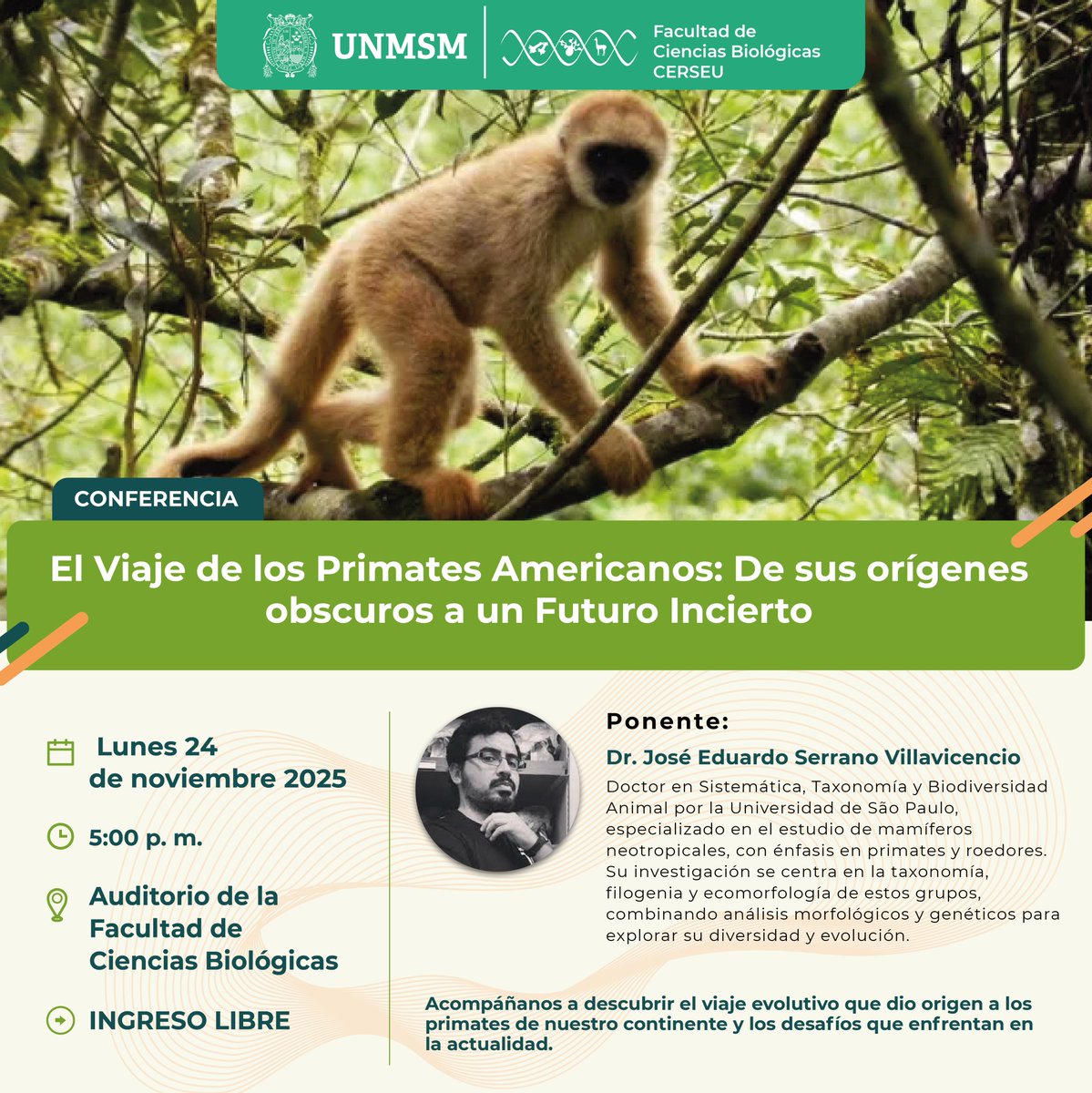 UNMSM

Facultad de Ciencias Biológicas CERSEU

CONFERENCIA

El Viaje de los Primates Americanos: De sus orígenes obscuros a un Futuro Incierto

Lunes 24 de noviembre 2025

5:00 p. m.

Auditorio de la Facultad de Ciencias Biológicas

INGRESO LIBRE

Ponente:

Dr. José Eduardo Serrano Villavicencio

Doctor en Sistemática, Taxonomía y Biodiversidad Animal por la Universidad de São Paulo, especializado en el estudio de mamíferos neotropicales, con énfasis en primates y roedores. Su investigación se centra en la taxonomía, filogenia y ecomorfología de estos grupos, combinando análisis morfológicos y genéticos para explorar su diversidad y evolución.

Acompáñanos a descubrir el viaje evolutivo que dio origen a los primates de nuestro continente y los desafíos que enfrentan en la actualidad.